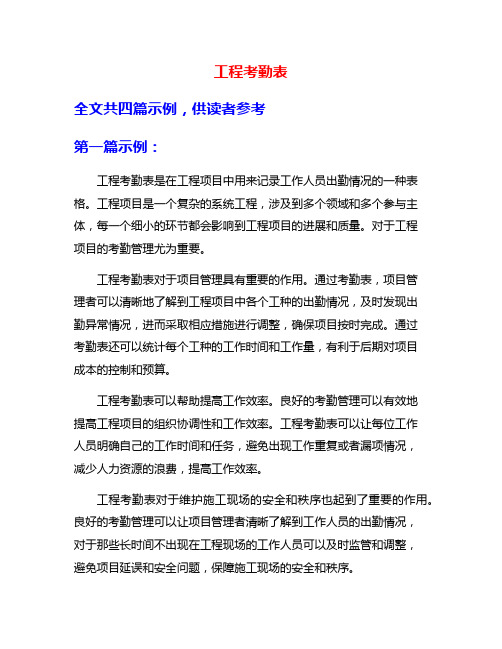 工程考勤表

全文共四篇示例，供读者参考

第一篇示例：

工程考勤表是在工程项目中用来记录工作人员出勤情况的一种表格。工程项目是一个复杂的系统工程，涉及到多个领域和多个参与主体，每一个细小的环节都会影响到工程项目的进展和质量。对于工程项目的考勤管理尤为重要。

工程考勤表对于项目管理具有重要的作用。通过考勤表，项目管理者可以清晰地了解到工程项目中各个工种的出勤情况，及时发现出勤异常情况，进而采取相应措施进行调整，确保项目按时完成。通过考勤表还可以统计每个工种的工作时间和工作量，有利于后期对项目成本的控制和预算。

工程考勤表可以帮助提高工作效率。良好的考勤管理可以有效地提高工程项目的组织协调性和工作效率。工程考勤表可以让每位工作人员明确自己的工作时间和任务，避免出现工作重复或者漏项情况，减少人力资源的浪费，提高工作效率。

工程考勤表对于维护施工现场的安全和秩序也起到了重要的作用。良好的考勤管理可以让项目管理者清晰了解到工作人员的出勤情况，对于那些长时间不出现在工程现场的工作人员可以及时监管和调整，避免项目延误和安全问题，保障施工现场的安全和秩序。